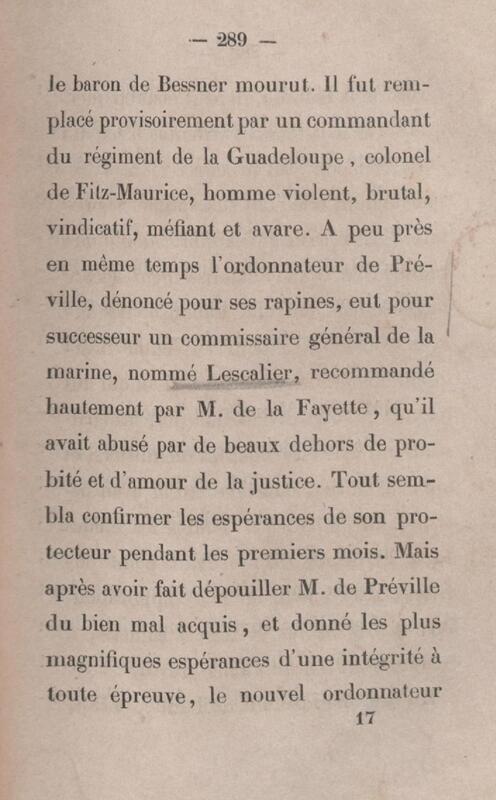 — 289 —

le baron de Bessner mourut. Il fut remplacé provisoirement par un commandant du régiment de la Guadeloupe, colonel de Fitz-Maurice, homme violent, brutal, vindicatif, méfiant et avare. A peu près en même temps l'ordonnateur de Préville, dénoncé pour ses rapines, eut pour successeur un commissaire général de la marine, nommé Lescalier, recommandé hautement par M. de la Fayette, qu'il avait abusé par de beaux dehors de probité et d'amour de la justice. Tout sembla confirmer les espérances de son protecteur pendant les premiers mois. Mais après avoir fait dépouiller M. de Préville du bien mal acquis, et donné les plus magnifiques espérances d'une intégrité à toute épreuve, le nouvel ordonnateur

17